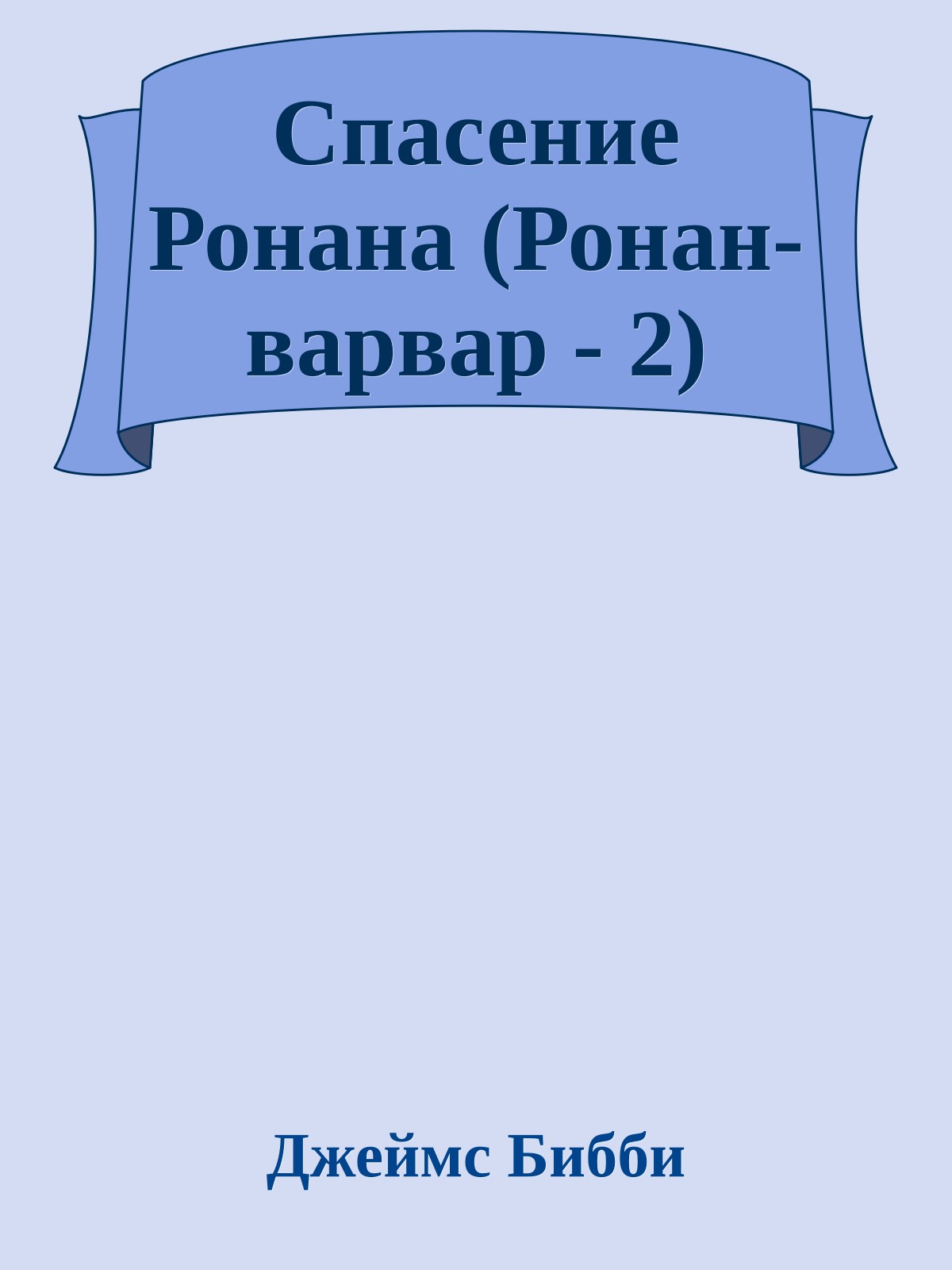 Спасение Ронана (Ронан-варвар - 2)

Джеймс Бибби